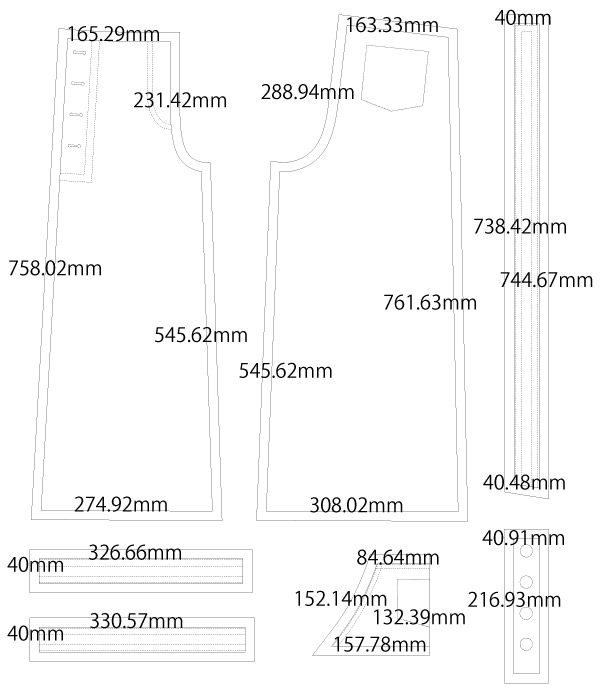 165.29mm
231.42mm
758.02mm
545.62mm
274.92mm
163.33mm
288.94mm
761.63mm
545.62mm
308.02mm
40mm
738.42mm
744.67mm
40.48mm
40mm
326.66mm
40mm
330.57mm
84.64mm
152.14mm
132.39mm
157.78mm
40.91mm
216.93mm